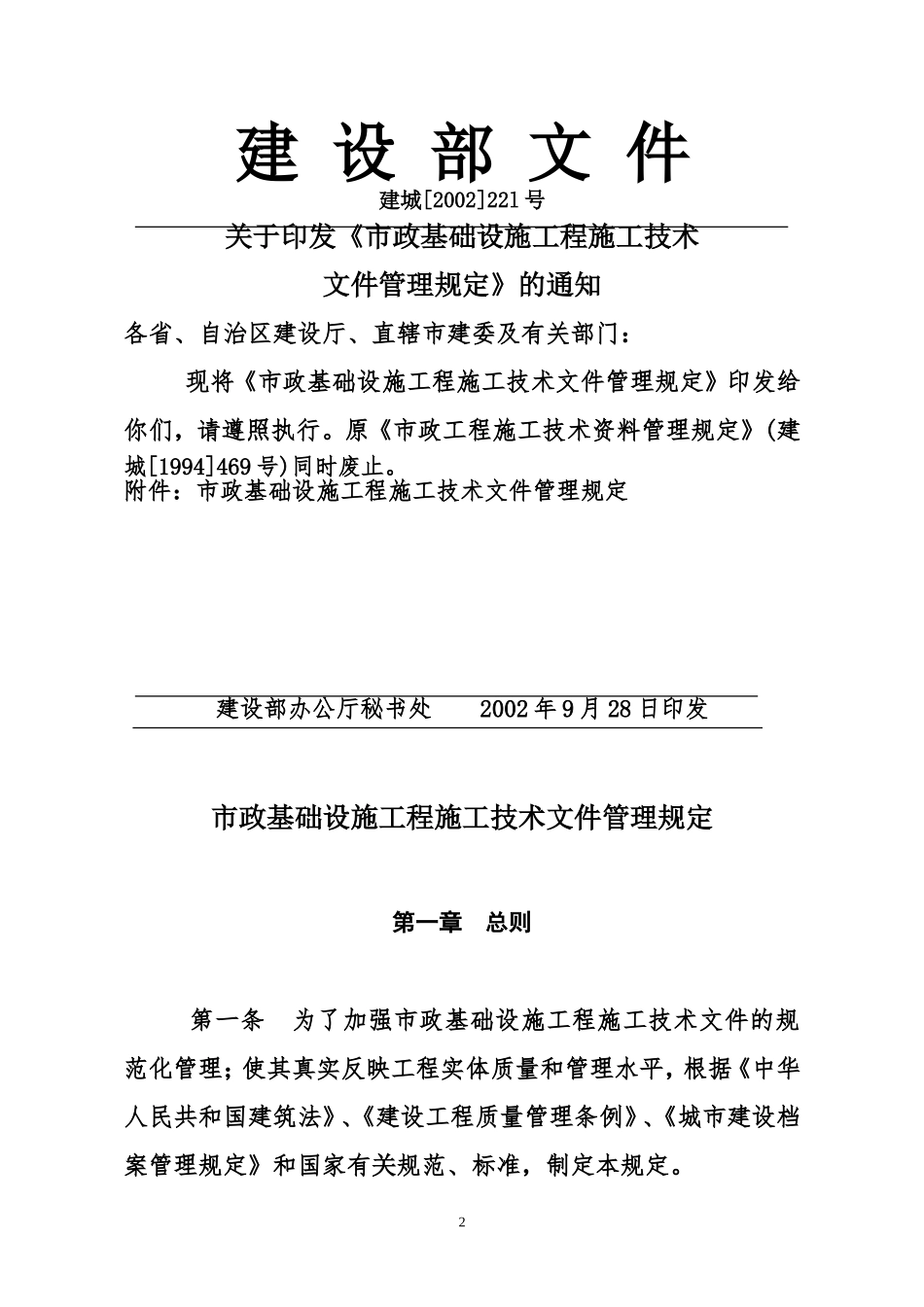 建 设 部 文 件

建城[2002]221号

关于印发《市政基础设施工程施工技术文件管理规定》的通知

各省、自治区建设厅、直辖市建委及有关部门：

现将《市政基础设施工程施工技术文件管理规定》印发给你们，请遵照执行。原《市政工程施工技术资料管理规定》(建城[1994]469号)同时废止。

附件：市政基础设施工程施工技术文件管理规定

建设部办公厅秘书处　　2002年9月28日印发

市政基础设施工程施工技术文件管理规定

第一章　总则

第一条　为了加强市政基础设施工程施工技术文件的规范化管理；使其真实反映工程实体质量和管理水平，根据《中华人民共和国建筑法》、《建设工程质量管理条例》、《城市建设档案管理规定》和国家有关规范、标准，制定本规定。

2